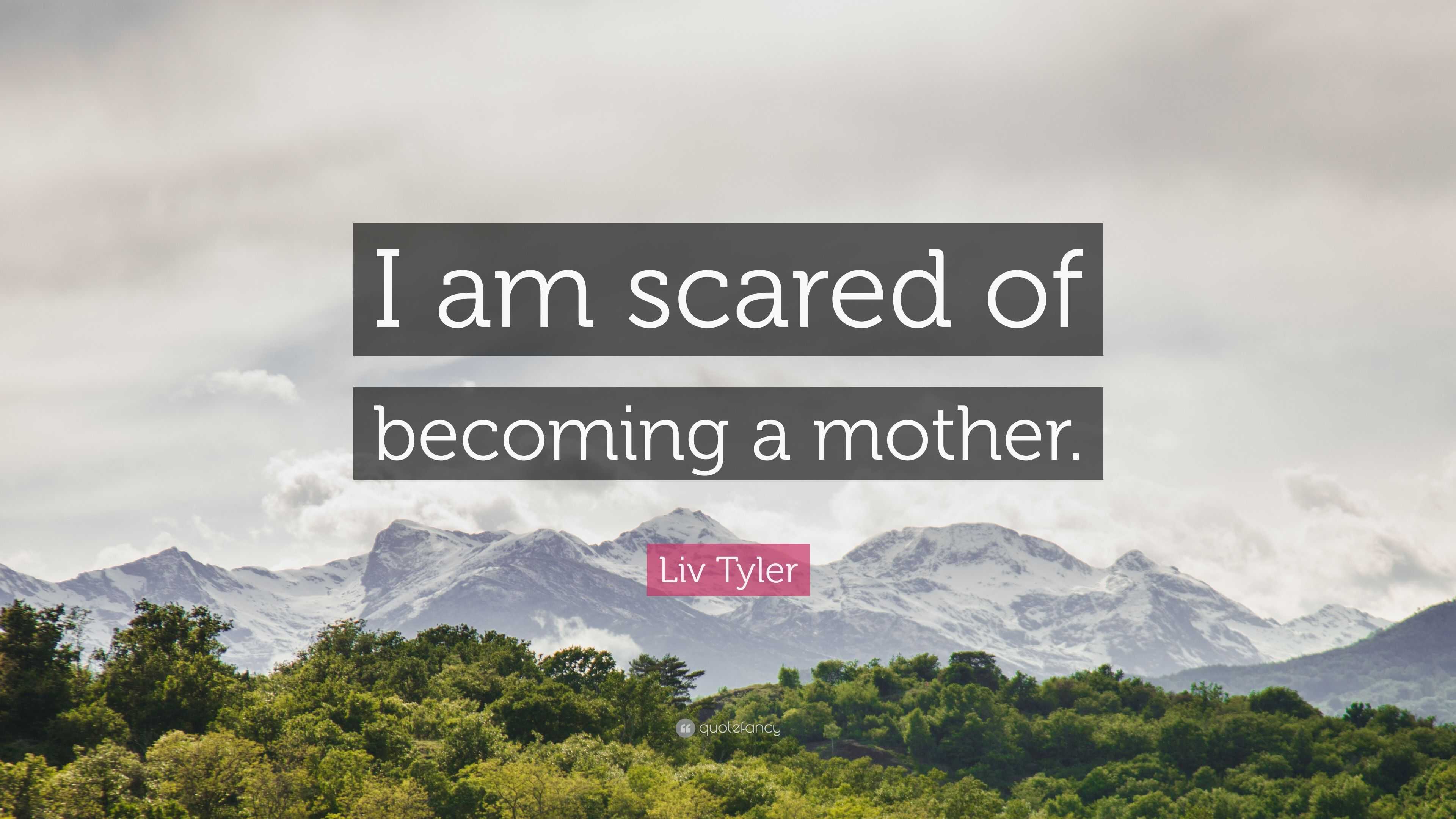 I am scared of becoming a mother.

Liv Tyler

quotefancy